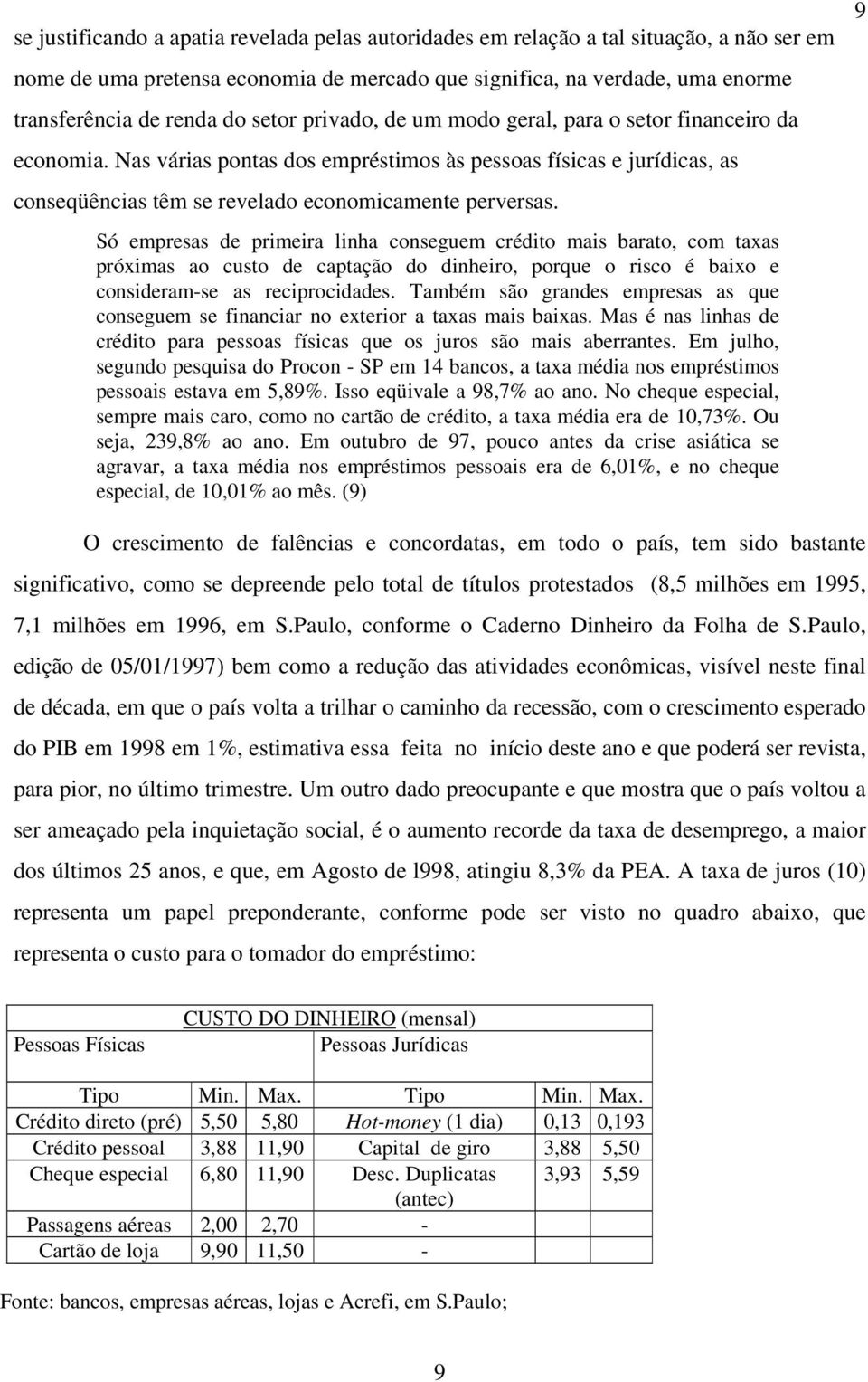 9

se justificando a apatia revelada pelas autoridades em relação a tal situação, a não ser em nome de uma pretensa economia de mercado que significa, na verdade, uma enorme transferência de renda do setor privado, de um modo geral, para o setor financeiro da economia. Nas várias pontas dos empréstimos às pessoas físicas e jurídicas, as conseqüências têm se revelado economicamente perversas.

Só empresas de primeira linha conseguem crédito mais barato, com taxas próximas ao custo de captação do dinheiro, porque o risco é baixo e consideram-se as reciprocidades. Também são grandes empresas as que conseguem se financiar no exterior a taxas mais baixas. Mas é nas linhas de crédito para pessoas físicas que os juros são mais aberrantes. Em julho, segundo pesquisa do Procon - SP em 14 bancos, a taxa média nos empréstimos pessoais estava em 5,89%. Isso eqüivale a 98,7% ao ano. No cheque especial, sempre mais caro, como no cartão de crédito, a taxa média era de 10,73%. Ou seja, 239,8% ao ano. Em outubro de 97, pouco antes da crise asiática se agravar, a taxa média nos empréstimos pessoais era de 6,01%, e no cheque especial, de 10,01% ao mês. (9)

O crescimento de falências e concordatas, em todo o país, tem sido bastante significativo, como se depreende pelo total de títulos protestados (8,5 milhões em 1995, 7,1 milhões em 1996, em S.Paulo, conforme o Caderno Dinheiro da Folha de S.Paulo, edição de 05/01/1997) bem como a redução das atividades econômicas, visível neste final de década, em que o país volta a trilhar o caminho da recessão, com o crescimento esperado do PIB em 1998 em 1%, estimativa essa feita no início deste ano e que poderá ser revista, para pior, no último trimestre. Um outro dado preocupante e que mostra que o país voltou a ser ameaçado pela inquietação social, é o aumento recorde da taxa de desemprego, a maior dos últimos 25 anos, e que, em Agosto de l998, atingiu 8,3% da PEA. A taxa de juros (10) representa um papel preponderante, conforme pode ser visto no quadro abaixo, que representa o custo para o tomador do empréstimo:

CUSTO DO DINHEIRO (mensal)

| Pessoas Físicas | | | Pessoas Jurídicas | | |
|---|---|---|---|---|---|
| Tipo | Min. | Max. | Tipo | Min. | Max. |
| Crédito direto (pré) | 5,50 | 5,80 | Hot-money (1 dia) | 0,13 | 0,193 |
| Crédito pessoal | 3,88 | 11,90 | Capital de giro | 3,88 | 5,50 |
| Cheque especial | 6,80 | 11,90 | Desc. Duplicatas (antec) | 3,93 | 5,59 |
| Passagens aéreas | 2,00 | 2,70 | - | | |
| Cartão de loja | 9,90 | 11,50 | - | | |

Fonte: bancos, empresas aéreas, lojas e Acrefi, em S.Paulo;

9